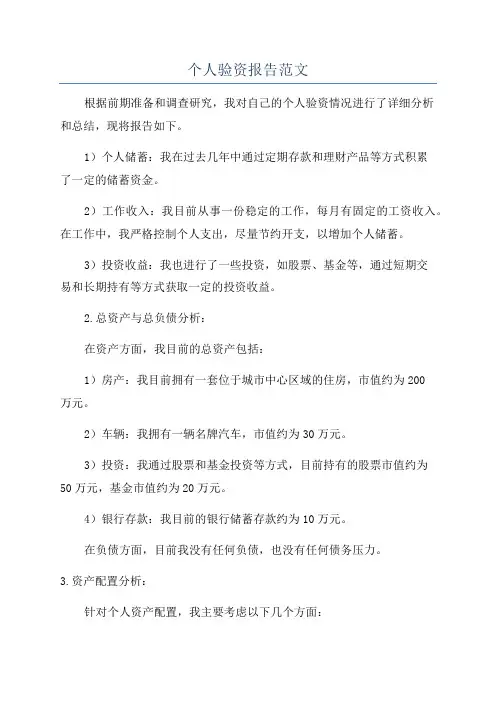 个人验资报告范文

根据前期准备和调查研究，我对自己的个人验资情况进行了详细分析和总结，现将报告如下。

1）个人储蓄：我在过去几年中通过定期存款和理财产品等方式积累了一定的储蓄资金。

2）工作收入：我目前从事一份稳定的工作，每月有固定的工资收入。在工作中，我严格控制个人支出，尽量节约开支，以增加个人储蓄。

3）投资收益：我也进行了一些投资，如股票、基金等，通过短期交易和长期持有等方式获取一定的投资收益。

2.总资产与总负债分析：

在资产方面，我目前的总资产包括：

1）房产：我目前拥有一套位于城市中心区域的住房，市值约为200万元。

2）车辆：我拥有一辆名牌汽车，市值约为30万元。

3）投资：我通过股票和基金投资等方式，目前持有的股票市值约为50万元，基金市值约为20万元。

4）银行存款：我目前的银行储蓄存款约为10万元。

在负债方面，目前我没有任何负债，也没有任何债务压力。

3.资产配置分析：

针对个人资产配置，我主要考虑以下几个方面：